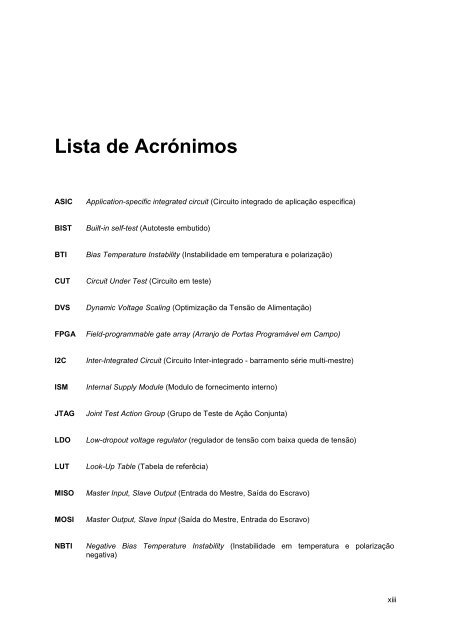 Lista de Acrónimos

ASIC Application-specific integrated circuit (Circuito integrado de aplicação específica)

BIST Built-in self-test (Autoteste embutido)

BTI Bias Temperature Instability (Instabilidade em temperatura e polarização)

CUT Circuit Under Test (Circuito em teste)

DVS Dynamic Voltage Scaling (Optimização da Tensão de Alimentação)

FPGA Field-programmable gate array (Arranjo de Portas Programável em Campo)

I2C Inter-Integrated Circuit (Circuito Inter-integrado - barramento série multi-mestre)

ISM Internal Supply Module (Modulo de fornecimento interno)

JTAG Joint Test Action Group (Grupo de Teste de Ação Conjunta)

LDO Low-dropout voltage regulator (regulador de tensão com baixa queda de tensão)

LUT Look-Up Table (Tabela de referêcia)

MISO Master Input, Slave Output (Entrada do Mestre, Saída do Escravo)

MOSI Master Output, Slave Input (Saída do Mestre, Entrada do Escravo)

NBTI Negative Bias Temperature Instability (Instabilidade em temperatura e polarização negativa)

xiii